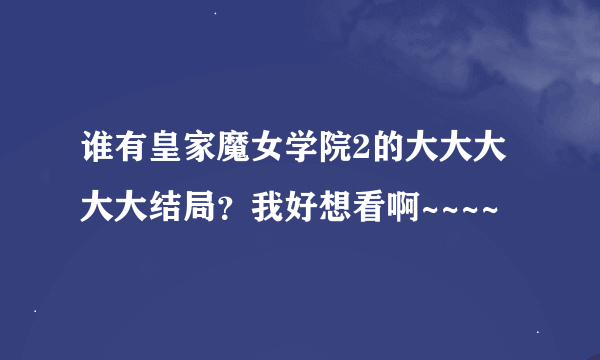 谁有皇家魔女学院2的大大大大大结局？我好想看啊~~~~